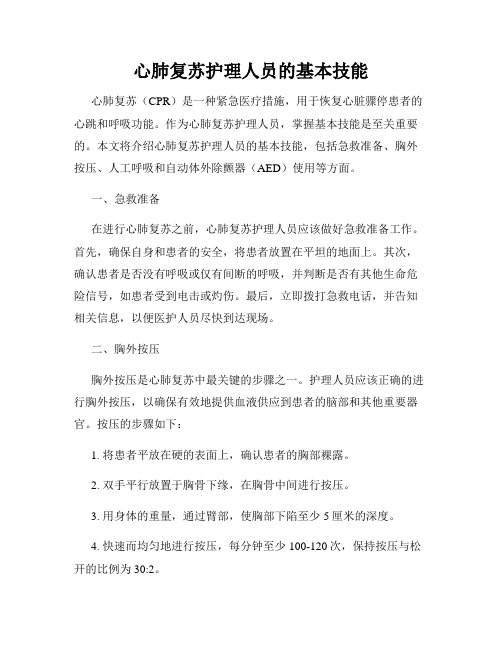 心肺复苏护理人员的基本技能

心肺复苏（CPR）是一种紧急医疗措施，用于恢复心脏骤停患者的心跳和呼吸功能。作为心肺复苏护理人员，掌握基本技能是至关重要的。本文将介绍心肺复苏护理人员的基本技能，包括急救准备、胸外按压、人工呼吸和自动体外除颤器（AED）使用等方面。

一、急救准备

在进行心肺复苏之前，心肺复苏护理人员应该做好急救准备工作。首先，确保自身和患者的安全，将患者放置在平坦的地面上。其次，确认患者是否没有呼吸或仅有间断的呼吸，并判断是否有其他生命危险信号，如患者受到电击或灼伤。最后，立即拨打急救电话，并告知相关信息，以便医护人员尽快到达现场。

二、胸外按压

胸外按压是心肺复苏中最关键的步骤之一。护理人员应该正确的进行胸外按压，以确保有效地提供血液供应到患者的脑部和其他重要器官。按压的步骤如下：

1. 将患者平放在硬的表面上，确认患者的胸部裸露。

2. 双手平行放置于胸骨下缘，在胸骨中间进行按压。

3. 用身体的重量，通过臂部，使胸部下陷至少 5 厘米的深度。

4. 快速而均匀地进行按压，每分钟至少 100-120 次，保持按压与松开的比例为 30:2。